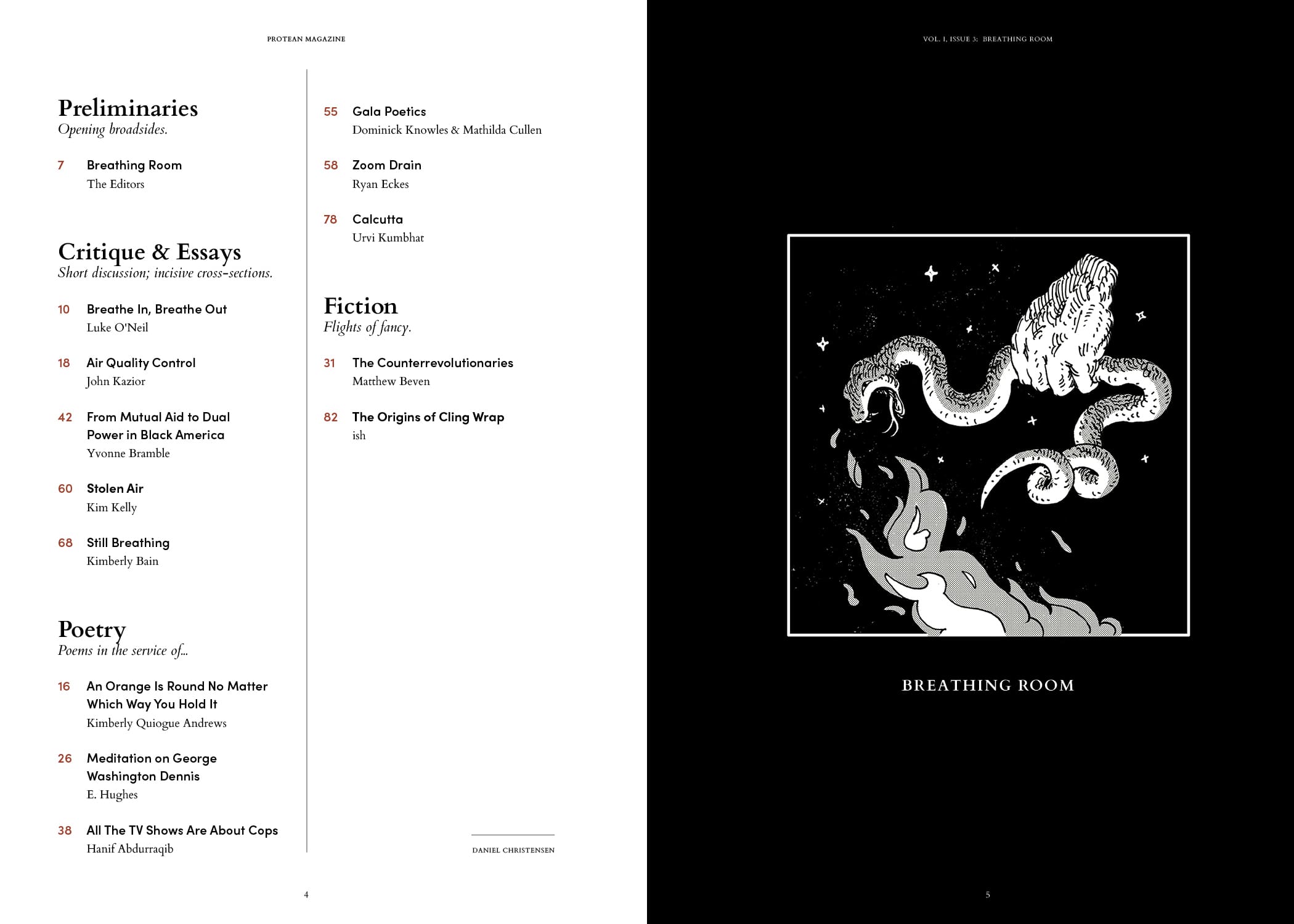 PROTEAN MAGAZINE

Preliminaries
Opening broadsides.

7 Breathing Room
The Editors

Critique & Essays
Short discussion; incisive cross-sections.

10 Breathe In, Breathe Out
Luke O'Neil

18 Air Quality Control
John Kazior

42 From Mutual Aid to Dual Power in Black America
Yvonne Bramble

60 Stolen Air
Kim Kelly

68 Still Breathing
Kimberly Bain

Poetry
Poems in the service of...

16 An Orange Is Round No Matter Which Way You Hold It
Kimberly Quiogue Andrews

26 Meditation on George Washington Dennis
E. Hughes

38 All The TV Shows Are About Cops
Hanif Abdurraqib

55 Gala Poetics
Dominick Knowles & Mathilda Cullen

58 Zoom Drain
Ryan Eckes

78 Calcutta
Urvi Kumbhat

Fiction
Flights of fancy.

31 The Counterrevolutionaries
Matthew Beven

82 The Origins of Cling Wrap
ish

DANIEL CHRISTENSEN

4

VOL. I, ISSUE 3: BREATHING ROOM

BREATHING ROOM

5